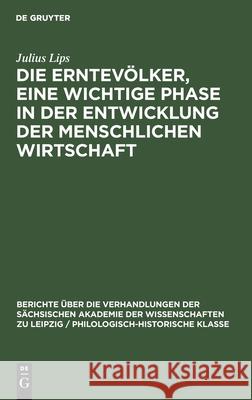 DE GRUYTER

Julius Lips

DIE ERNTEVÖLKER, EINE WICHTIGE PHASE IN DER ENTWICKLUNG DER MENSCHLICHEN WIRTSCHAFT

BERICHTE ÜBER DIE VERHANDLUNGEN DER SÄCHSISCHEN AKADEMIE DER WISSENSCHAFTEN ZU LEIPZIG / PHILOLOGISCH-HISTORISCHE KLASSE

DE G

Kraina Książek